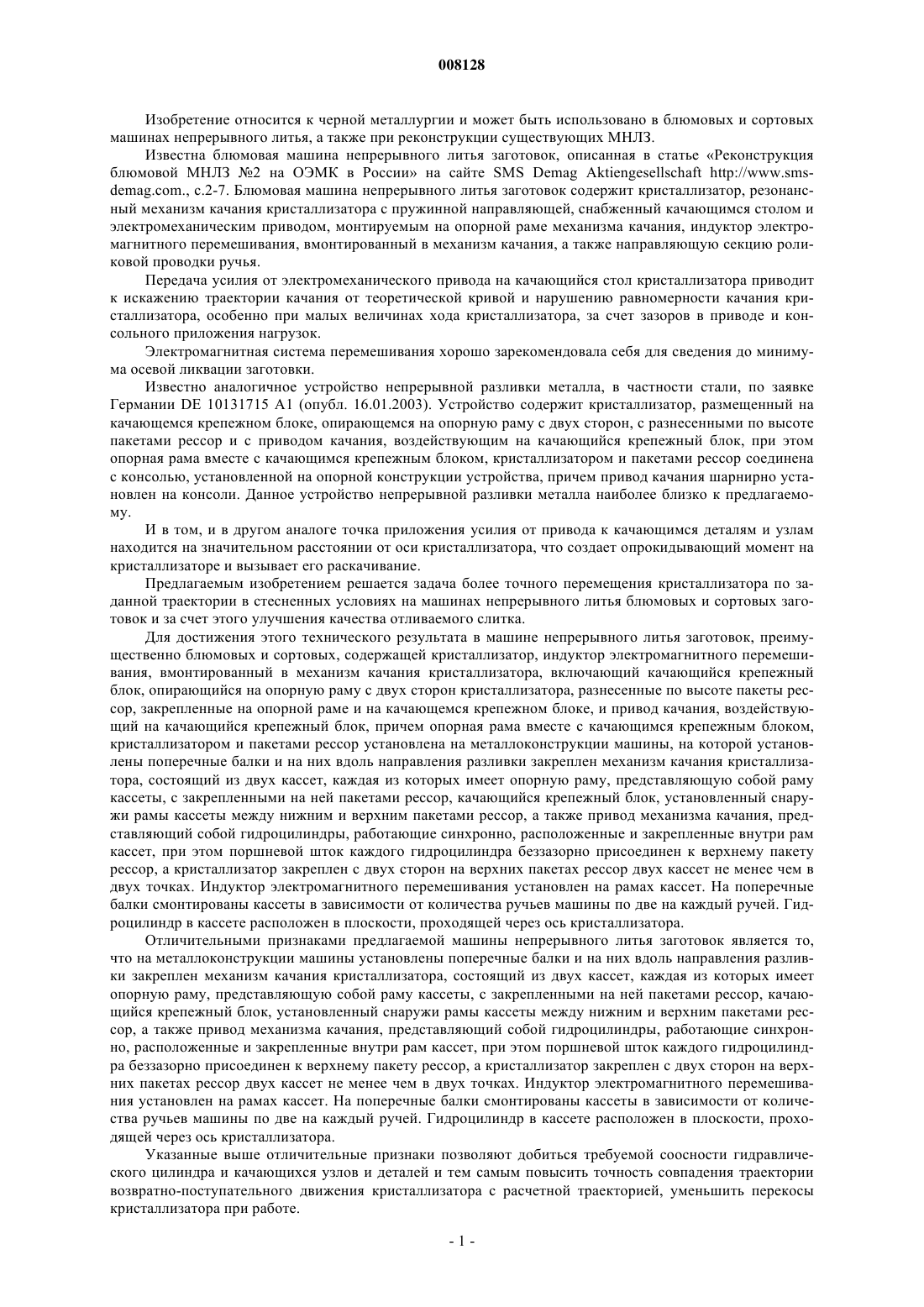 008128

Изобретение относится к черной металлургии и может быть использовано в блюмовых и сортовых машинах непрерывного литья, а также при реконструкции существующих МНЛЗ.

Известна блюмовая машина непрерывного литья заготовок, описанная в статье «Реконструкция блюмовой МНЛЗ №2 на ОЭМК в России» на сайте SMS Demag Aktiengesellschaft http://www.sms-demag.com., с.2-7. Блюмовая машина непрерывного литья заготовок содержит кристаллизатор, резонансный механизм качания кристаллизатора с пружинной направляющей, снабженный качающимся столом и электромеханическим приводом, монтируемым на опорной раме механизма качания, индуктор электромагнитного перемешивания, вмонтированный в механизм качания, а также направляющую секцию роликовой проводки ручья.

Передача усилия от электромеханического привода на качающийся стол кристаллизатора приводит к искажению траектории качания от теоретической кривой и нарушению равномерности качания кристаллизатора, особенно при малых величинах хода кристаллизатора, за счет зазоров в приводе и консольного приложения нагрузок.

Электромагнитная система перемешивания хорошо зарекомендовала себя для сведения до минимума осевой ликвации заготовки.

Известно аналогичное устройство непрерывной разливки металла, в частности стали, по заявке Германии DE 10131715 A1 (опубл. 16.01.2003). Устройство содержит кристаллизатор, размещенный на качающемся крепежном блоке, опирающемся на опорную раму с двух сторон, с разнесенными по высоте пакетами рессор и с приводом качания, воздействующим на качающийся крепежный блок, при этом опорная рама вместе с качающимся крепежным блоком, кристаллизатором и пакетами рессор соединена с консолью, установленной на опорной конструкции устройства, причем привод качания шарнирно установлен на консоли. Данное устройство непрерывной разливки металла наиболее близко к предлагаемому.

И в том, и в другом аналоге точка приложения усилия от привода к качающимся деталям и узлам находится на значительном расстоянии от оси кристаллизатора, что создает опрокидывающий момент на кристаллизаторе и вызывает его раскачивание.

Предлагаемым изобретением решается задача более точного перемещения кристаллизатора по заданной траектории в стесненных условиях на машинах непрерывного литья блюмовых и сортовых заготовок и за счет этого улучшения качества отливаемого слитка.

Для достижения этого технического результата в машине непрерывного литья заготовок, преимущественно блюмовых и сортовых, содержащей кристаллизатор, индуктор электромагнитного перемешивания, вмонтированный в механизм качания кристаллизатора, включающий качающийся крепежный блок, опирающийся на опорную раму с двух сторон кристаллизатора, разнесенные по высоте пакеты рессор, закрепленные на опорной раме и на качающемся крепежном блоке, и привод качания, воздействующий на качающийся крепежный блок, причем опорная рама вместе с качающимся крепежным блоком, кристаллизатором и пакетами рессор установлена на металлоконструкции машины, на которой установлены поперечные балки и на них вдоль направления разливки закреплен механизм качания кристаллизатора, состоящий из двух кассет, каждая из которых имеет опорную раму, представляющую собой раму кассеты, с закрепленными на ней пакетами рессор, качающийся крепежный блок, установленный снаружи рамы кассеты между нижним и верхним пакетами рессор, а также привод механизма качания, представляющий собой гидроцилиндры, работающие синхронно, расположенные и закрепленные внутри рам кассет, при этом поршневой шток каждого гидроцилиндра беззазорно присоединен к верхнему пакету рессор, а кристаллизатор закреплен с двух сторон на верхних пакетах рессор двух кассет не менее чем в двух точках. Индуктор электромагнитного перемешивания установлен на рамах кассет. На поперечные балки смонтированы кассеты в зависимости от количества ручьев машины по две на каждый ручей. Гидроцилиндр в кассете расположен в плоскости, проходящей через ось кристаллизатора.

Отличительными признаками предлагаемой машины непрерывного литья заготовок является то, что на металлоконструкции машины установлены поперечные балки и на них вдоль направления разливки закреплен механизм качания кристаллизатора, состоящий из двух кассет, каждая из которых имеет опорную раму, представляющую собой раму кассеты, с закрепленными на ней пакетами рессор, качающийся крепежный блок, установленный снаружи рамы кассеты между нижним и верхним пакетами рессор, а также привод механизма качания, представляющий собой гидроцилиндры, работающие синхронно, расположенные и закрепленные внутри рам кассет, при этом поршневой шток каждого гидроцилиндра беззазорно присоединен к верхнему пакету рессор, а кристаллизатор закреплен с двух сторон на верхних пакетах рессор двух кассет не менее чем в двух точках. Индуктор электромагнитного перемешивания установлен на рамах кассет. На поперечные балки смонтированы кассеты в зависимости от количества ручьев машины по две на каждый ручей. Гидроцилиндр в кассете расположен в плоскости, проходящей через ось кристаллизатора.

Указанные выше отличительные признаки позволяют добиться требуемой соосности гидравлического цилиндра и качающихся узлов и деталей и тем самым повысить точность совпадения траектории возвратно-поступательного движения кристаллизатора с расчетной траекторией, уменьшить перекосы кристаллизатора при работе.

- 1 -